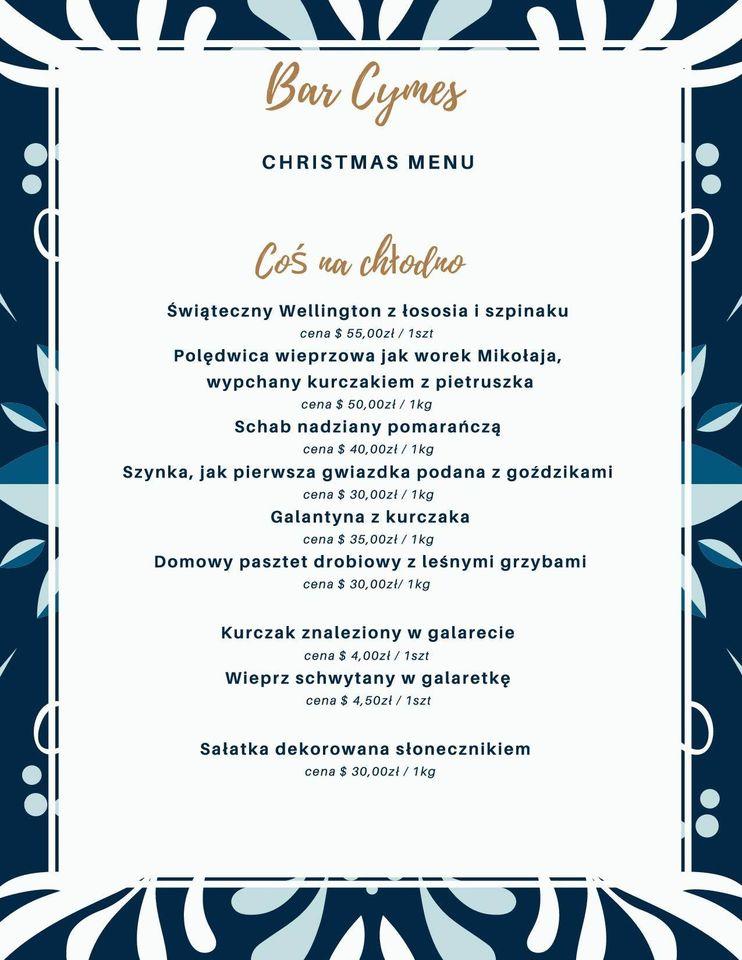 Bar Cymes

CHRISTMAS MENU

Coś na chłodno

Świąteczny Wellington z łososia i szpinaku
cena $ 55,00zł / 1szt
Polędwica wieprzowa jak worek Mikołaja, wypchany kurczakiem z pietruszka
cena $ 50,00zł / 1kg
Schab nadziany pomarańczą
cena $ 40,00zł / 1kg
Szynka, jak pierwsza gwiazdka podana z goździkami
cena $ 30,00zł / 1kg
Galantyna z kurczaka
cena $ 35,00zł / 1kg
Domowy pasztet drobiowy z leśnymi grzybami
cena $ 30,00zł/ 1kg

Kurczak znaleziony w galarecie
cena $ 4,00zł / 1szt
Wieprz schwytany w galaretkę
cena $ 4,50zł / 1szt

Sałatka dekorowana słonecznikiem
cena $ 30,00zł / 1kg